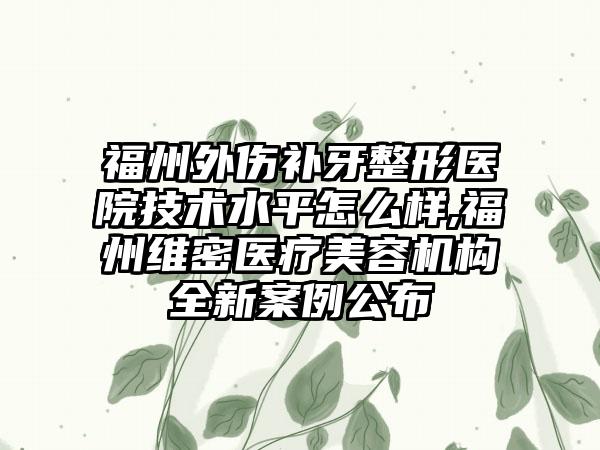 福州外伤补牙整形医院技术水平怎么样,福州维密医疗美容机构全新案例公布